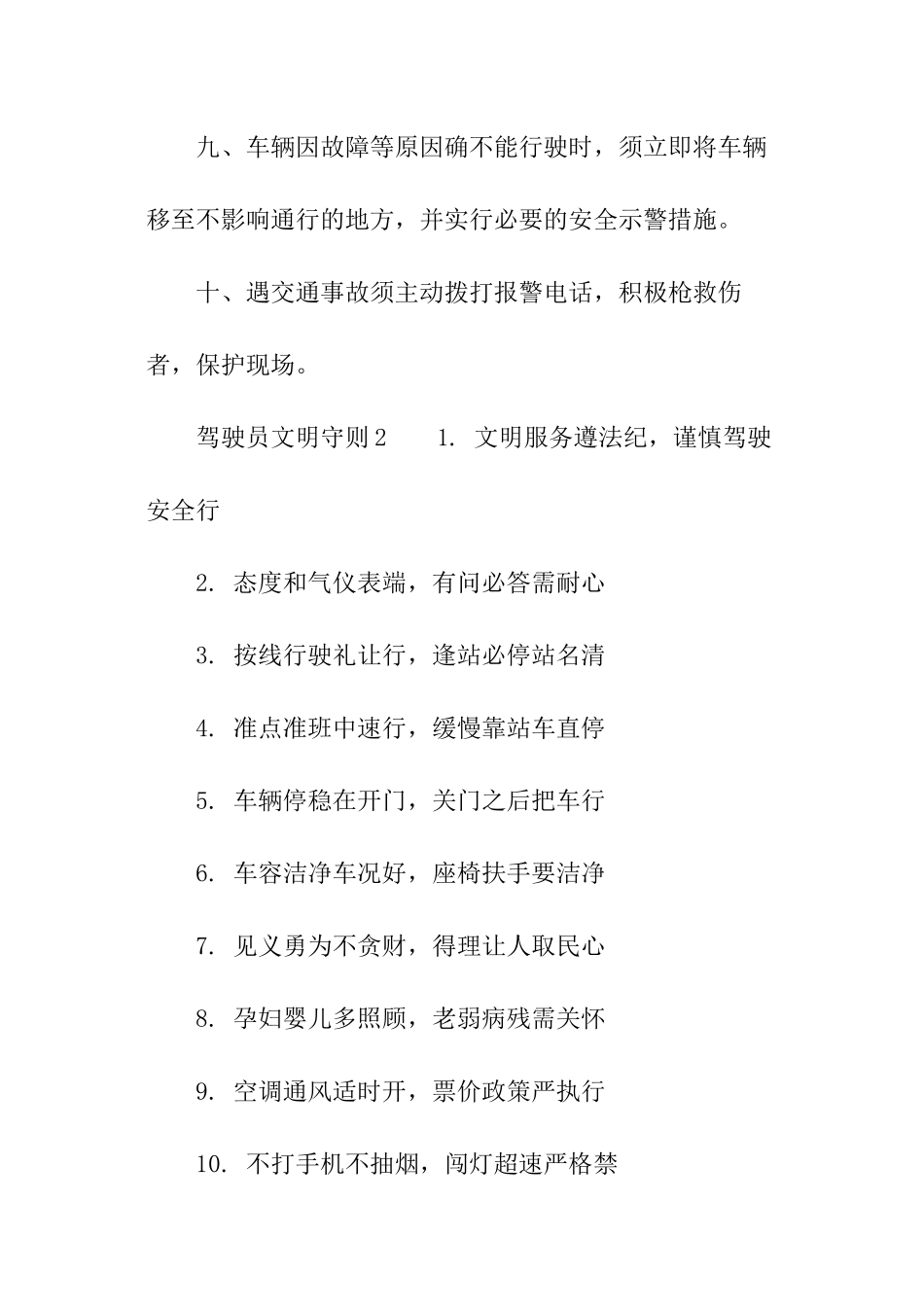 九、车辆因故障等原因确不能行驶时，须立即将车辆移至不影响通行的地方，并实行必要的安全示警措施。

十、遇交通事故须主动拨打报警电话，积极枪救伤者，保护现场。

驾驶员文明守则2　　1. 文明服务遵法纪，谨慎驾驶安全行

2. 态度和气仪表端，有问必答需耐心

3. 按线行驶礼让行，逢站必停站名清

4. 准点准班中速行，缓慢靠站车直停

5. 车辆停稳在开门，关门之后把车行

6. 车容洁净车况好，座椅扶手要洁净

7. 见义勇为不贪财，得理让人取民心

8. 孕妇婴儿多照顾，老弱病残需关怀

9. 空调通风适时开，票价政策严执行

10. 不打手机不抽烟，闯灯超速严格禁